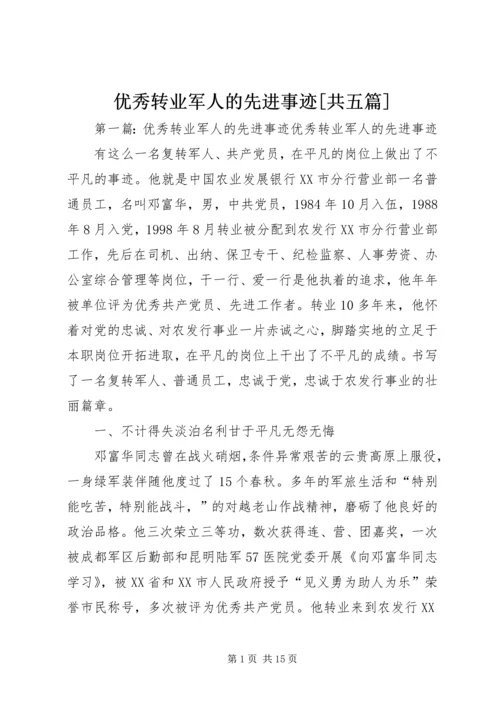 优秀转业军人的先进事迹[共五篇]

第一篇：优秀转业军人的先进事迹优秀转业军人的先进事迹

有这么一名复转军人、共产党员，在平凡的岗位上做出了不平凡的事迹。他就是中国农业发展银行XX市分行营业部一名普通员工，名叫邓富华，男，中共党员，1984年10月入伍，1988年8月入党，1998年8月转业被分配到农发行XX市分行营业部工作，先后在司机、出纳、保卫专干、纪检监察、人事劳资、办公室综合管理等岗位，干一行、爱一行是他执着的追求，他年年被单位评为优秀共产党员、先进工作者。转业10多年来，他怀着对党的忠诚、对农发行事业一片赤诚之心，脚踏实地的立足于本职岗位开拓进取，在平凡的岗位上干出了不平凡的成绩。书写了一名复转军人、普通员工，忠诚于党，忠诚于农发行事业的壮丽篇章。

一、不计得失淡泊名利甘于平凡无怨无悔

邓富华同志曾在战火硝烟，条件异常艰苦的云贵高原上服役，一身绿军装伴随他度过了15个春秋。多年的军旅生活和“特别能吃苦，特别能战斗，”的对越老山作战精神，磨砺了他良好的政治品格。他三次荣立三等功，数次获得连、营、团嘉奖，一次被成都军区后勤部和昆明陆军57医院党委开展《向邓富华同志学习》，被XX省和XX市人民政府授予“见义勇为助人为乐”荣誉市民称号，多次被评为优秀共产党员。他转业来到农发行XX

第1页 共15页